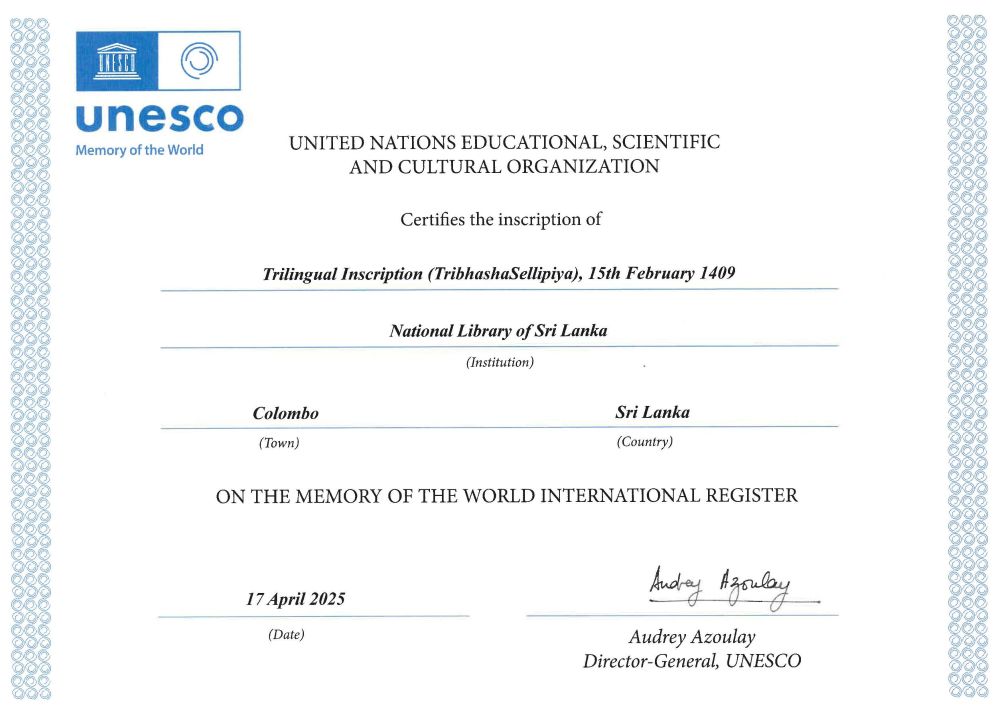 UNESCO

unesco
Memory of the World

UNITED NATIONS EDUCATIONAL, SCIENTIFIC AND CULTURAL ORGANIZATION

Certifies the inscription of

Trilingual Inscription (TribhashaSellipiya), 15th February 1409

National Library of Sri Lanka

(Institution)

Colombo

(Town)

Sri Lanka

(Country)

ON THE MEMORY OF THE WORLD INTERNATIONAL REGISTER

17 April 2025

(Date)

Audrey Azoulay

Audrey Azoulay
Director-General, UNESCO